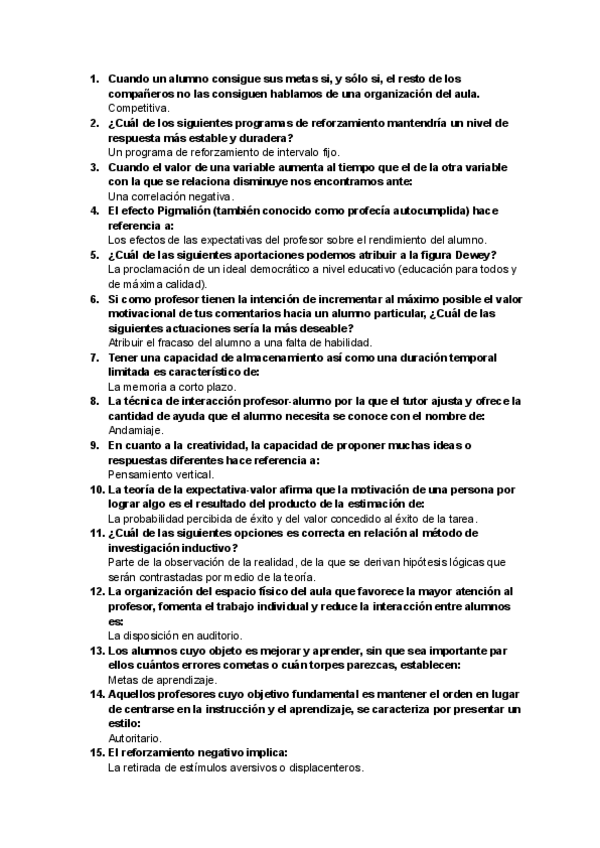 1. Cuando un alumno consigue sus metas si, y sólo si, el resto de los compañeros no las consiguen hablamos de una organización del aula.
Competitiva.
2. ¿Cuál de los siguientes programas de reforzamiento mantendría un nivel de respuesta más estable y duradera?
Un programa de reforzamiento de intervalo fijo.
3. Cuando el valor de una variable aumenta al tiempo que el de la otra variable con la que se relaciona disminuye nos encontramos ante:
Una correlación negativa.
4. El efecto Pigmalión (también conocido como profecía autocumplida) hace referencia a:
Los efectos de las expectativas del profesor sobre el rendimiento del alumno.
5. ¿Cuál de las siguientes aportaciones podemos atribuir a la figura Dewey?
La proclamación de un ideal democrático a nivel educativo (educación para todos y de máxima calidad).
6. Si como profesor tienen la intención de incrementar al máximo posible el valor motivacional de tus comentarios hacia un alumno particular, ¿Cuál de las siguientes actuaciones sería la más deseable?
Atribuir el fracaso del alumno a una falta de habilidad.
7. Tener una capacidad de almacenamiento así como una duración temporal limitada es característico de:
La memoria a corto plazo.
8. La técnica de interacción profesor-alumno por la que el tutor ajusta y ofrece la cantidad de ayuda que el alumno necesita se conoce con el nombre de:
Andamiaje.
9. En cuanto a la creatividad, la capacidad de proponer muchas ideas o respuestas diferentes hace referencia a:
Pensamiento vertical.
10. La teoría de la expectativa-valor afirma que la motivación de una persona por lograr algo es el resultado del producto de la estimación de:
La probabilidad percibida de éxito y del valor concedido al éxito de la tarea.
11. ¿Cuál de las siguientes opciones es correcta en relación al método de investigación inductivo?
Parte de la observación de la realidad, de la que se derivan hipótesis lógicas que serán contrastadas por medio de la teoría.
12. La organización del espacio físico del aula que favorece la mayor atención al profesor, fomenta el trabajo individual y reduce la interacción entre alumnos es:
La disposición en auditorio.
13. Los alumnos cuyo objeto es mejorar y aprender, sin que sea importante par ellos cuántos errores cometas o cuán torpes parezcas, establecen:
Metas de aprendizaje.
14. Aquellos profesores cuyo objetivo fundamental es mantener el orden en lugar de centrarse en la instrucción y el aprendizaje, se caracteriza por presentar un estilo:
Autoritario.
15. El reforzamiento negativo implica:
La retirada de estímulos aversivos o displacenteros.